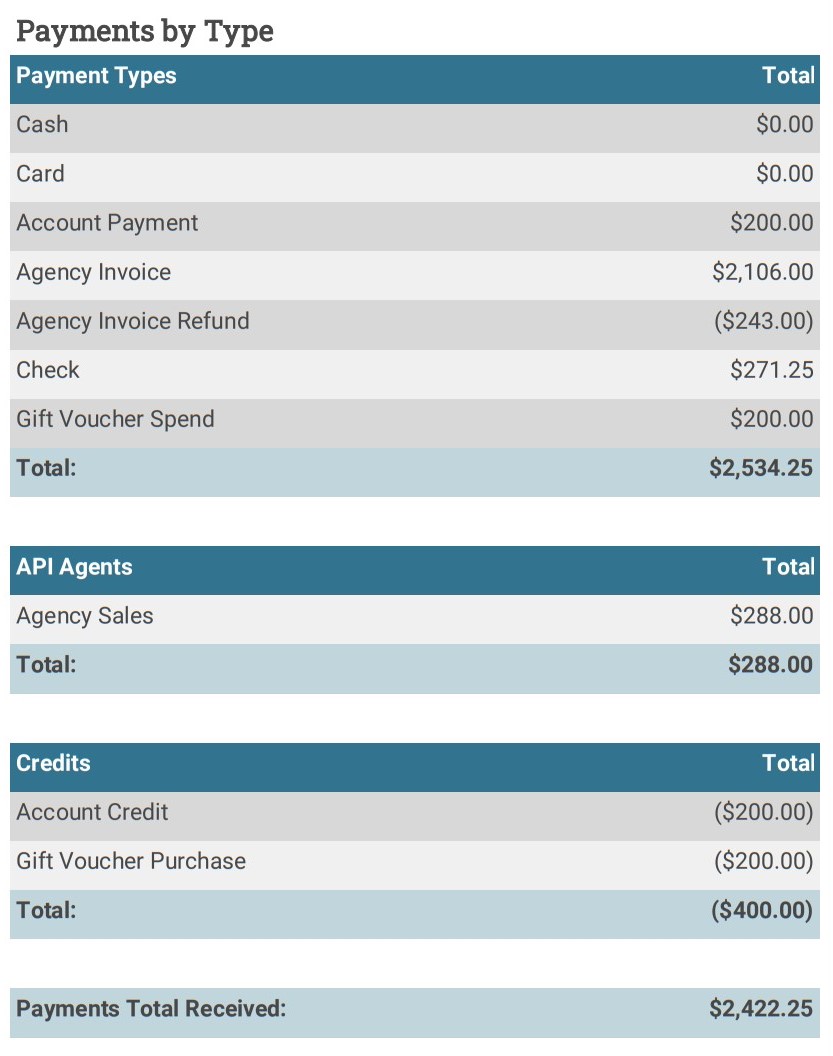 Payments by Type

| Payment Types | Total |
|---|---|
| Cash | \$0.00 |
| Card | \$0.00 |
| Account Payment | \$200.00 |
| Agency Invoice | \$2,106.00 |
| Agency Invoice Refund | (\$243.00) |
| Check | \$271.25 |
| Gift Voucher Spend | \$200.00 |
| Total: | \$2,534.25 |

| API Agents | Total |
|---|---|
| Agency Sales | \$288.00 |
| Total: | \$288.00 |

| Credits | Total |
|---|---|
| Account Credit | (\$200.00) |
| Gift Voucher Purchase | (\$200.00) |
| Total: | (\$400.00) |

| Payments Total Received: | \$2,422.25 |
|---|---|